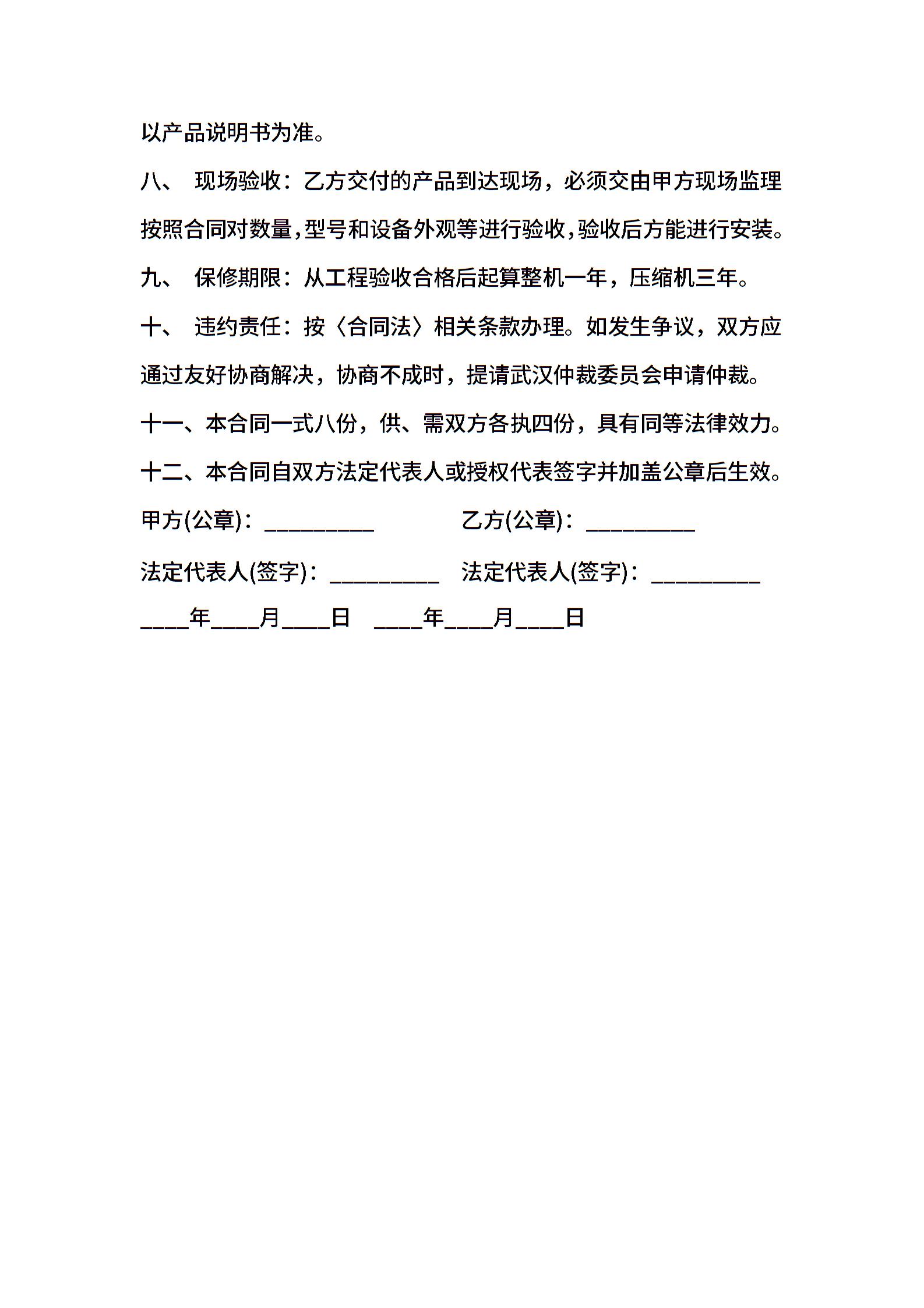 以产品说明书为准。

八、 现场验收：乙方交付的产品到达现场，必须交由甲方现场监理按照合同对数量,型号和设备外观等进行验收,验收后方能进行安装。

九、 保修期限：从工程验收合格后起算整机一年，压缩机三年。

十、 违约责任：按〈合同法〉相关条款办理。如发生争议，双方应通过友好协商解决，协商不成时，提请武汉仲裁委员会申请仲裁。

十一、本合同一式八份，供、需双方各执四份，具有同等法律效力。

十二、本合同自双方法定代表人或授权代表签字并加盖公章后生效。

甲方(公章)：__________ 乙方(公章)：__________

法定代表人(签字)：__________ 法定代表人(签字)：__________

____年____月____日 ____年____月____日